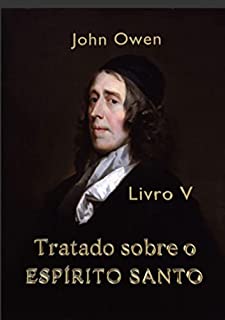 John Owen

Livro V

Tratado sobre o
ESPÍRITO SANTO